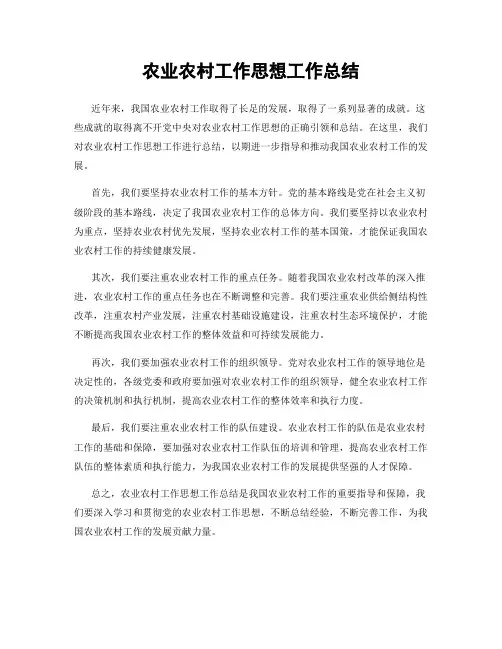 农业农村工作思想工作总结

近年来，我国农业农村工作取得了长足的发展，取得了一系列显著的成就。这些成就的取得离不开党中央对农业农村工作思想的正确引领和总结。在这里，我们对农业农村工作思想工作进行总结，以期进一步指导和推动我国农业农村工作的发展。

首先，我们要坚持农业农村工作的基本方针。党的基本路线是党在社会主义初级阶段的基本路线，决定了我国农业农村工作的总体方向。我们要坚持以农业农村为重点，坚持农业农村优先发展，坚持农业农村工作的基本国策，才能保证我国农业农村工作的持续健康发展。

其次，我们要注重农业农村工作的重点任务。随着我国农业农村改革的深入推进，农业农村工作的重点任务也在不断调整和完善。我们要注重农业供给侧结构性改革，注重农村产业发展，注重农村基础设施建设，注重农村生态环境保护，才能不断提高我国农业农村工作的整体效益和可持续发展能力。

再次，我们要加强农业农村工作的组织领导。党对农业农村工作的领导地位是决定性的，各级党委和政府要加强对农业农村工作的组织领导，健全农业农村工作的决策机制和执行机制，提高农业农村工作的整体效率和执行力度。

最后，我们要注重农业农村工作的队伍建设。农业农村工作的队伍是农业农村工作的基础和保障，要加强对农业农村工作队伍的培训和管理，提高农业农村工作队伍的整体素质和执行能力，为我国农业农村工作的发展提供坚强的人才保障。

总之，农业农村工作思想工作总结是我国农业农村工作的重要指导和保障，我们要深入学习和贯彻党的农业农村工作思想，不断总结经验，不断完善工作，为我国农业农村工作的发展贡献力量。